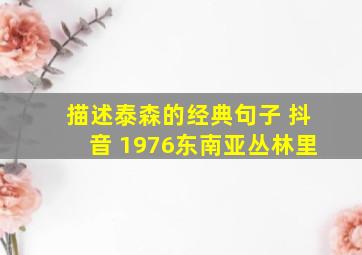 描述泰森的经典句子 抖音 1976东南亚丛林里